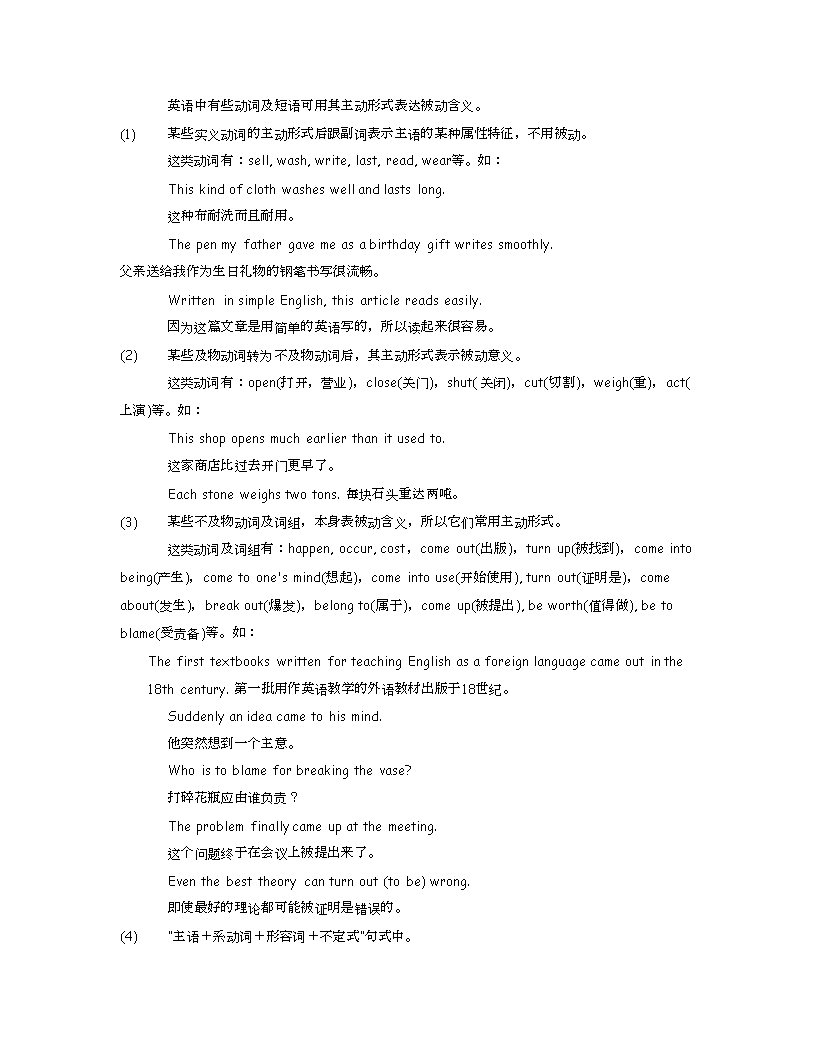 英语中有些动词及短语可用其主动形式表达被动含义。

(1) 某些实义动词的主动形式后跟副词表示主语的某种属性特征，不用被动。

这类动词有：sell, wash, write, last, read, wear等。如：

This kind of cloth washes well and lasts long.

这种布耐洗而且耐用。

The pen my father gave me as a birthday gift writes smoothly.

父亲送给我作为生日礼物的钢笔书写很流畅。

Written in simple English, this article reads easily.

因为这篇文章是用简单的英语写的，所以读起来很容易。

(2) 某些及物动词转为不及物动词后，其主动形式表示被动意义。

这类动词有：open(打开，营业)，close(关门)，shut(关闭)，cut(切割)，weigh(重)，act(上演)等。如：

This shop opens much earlier than it used to.

这家商店比过去开门更早了。

Each stone weighs two tons. 每块石头重达两吨。

(3) 某些不及物动词及词组，本身表被动含义，所以它们常用主动形式。

这类动词及词组有：happen, occur, cost，come out(出版)，turn up(被找到)，come into being(产生)，come to one's mind(想起)，come into use(开始使用), turn out(证明是)，come about(发生)，break out(爆发)，belong to(属于)，come up(被提出), be worth(值得做), be to blame(受责备)等。如：

The first textbooks written for teaching English as a foreign language came out in the 18th century. 第一批用作英语教学的外语教材出版于18世纪。

Suddenly an idea came to his mind.

他突然想到一个主意。

Who is to blame for breaking the vase?

打碎花瓶应由谁负责？

The problem finally came up at the meeting.

这个问题终于在会议上被提出来了。

Even the best theory can turn out (to be) wrong.

即使最好的理论都可能被证明是错误的。

(4) "主语＋系动词＋形容词＋不定式"句式中。